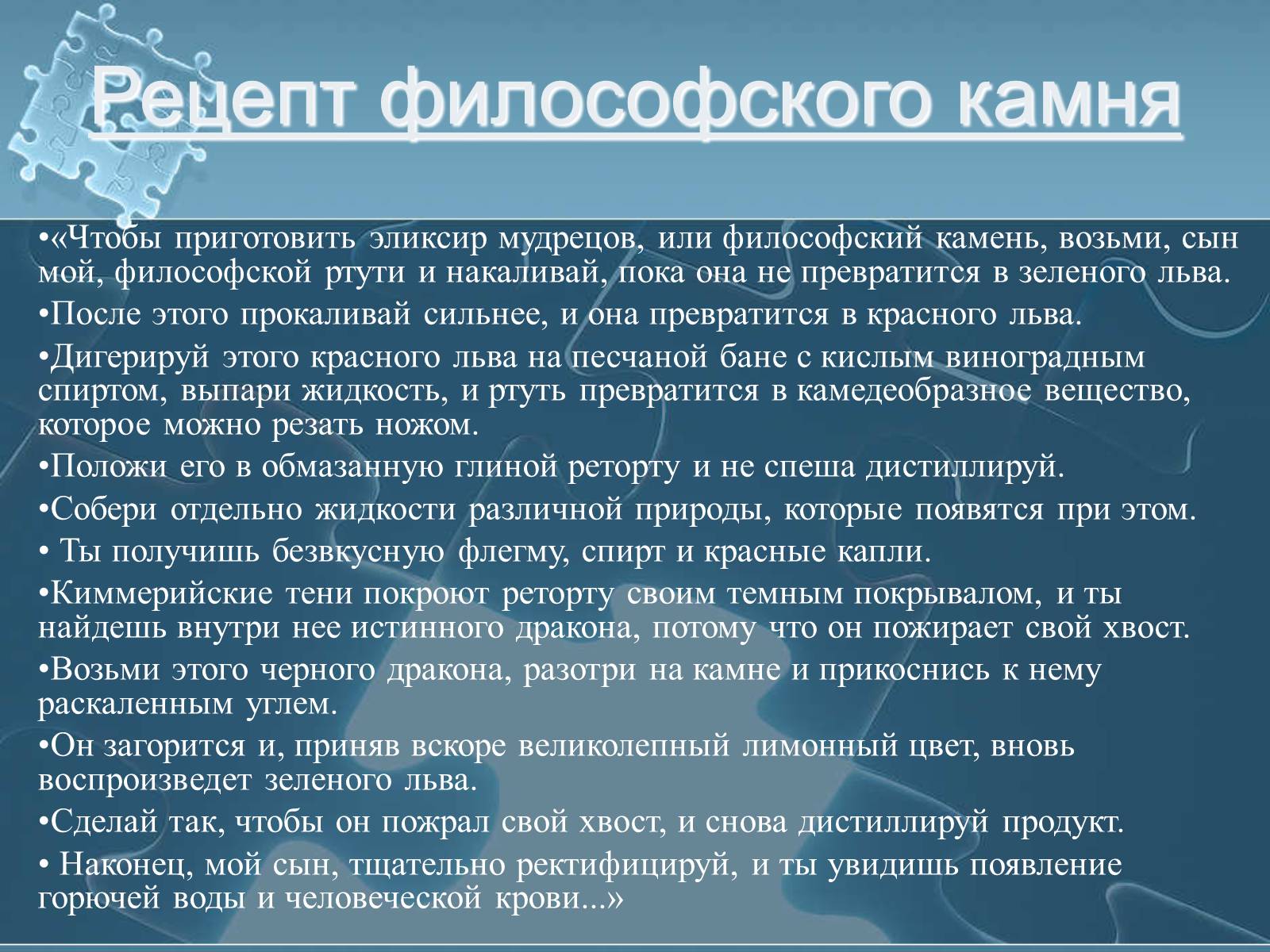 Рецепт философского камня

•«Чтобы приготовить эликсир мудрецов, или философский камень, возьми, сын мой, философской ртути и накаливай, пока она не превратится в зеленого льва.

•После этого прокаливай сильнее, и она превратится в красного льва.

•Дигерируй этого красного льва на песчаной бане с кислым виноградным спиртом, выпари жидкость, и ртуть превратится в камедеобразное вещество, которое можно резать ножом.

•Положи его в обмазанную глиной реторту и не спеша дистиллируй.

•Собери отдельно жидкости различной природы, которые появятся при этом.

• Ты получишь безвкусную флегму, спирт и красные капли.

•Киммерийские тени покроют реторту своим темным покрывалом, и ты найдешь внутри нее истинного дракона, потому что он пожирает свой хвост.

•Возьми этого черного дракона, разотри на камне и прикоснись к нему раскаленным углем.

•Он загорится и, приняв вскоре великолепный лимонный цвет, вновь воспроизведет зеленого льва.

•Сделай так, чтобы он пожрал свой хвост, и снова дистиллируй продукт.

• Наконец, мой сын, тщательно ректифицируй, и ты увидишь появление горючей воды и человеческой крови...»